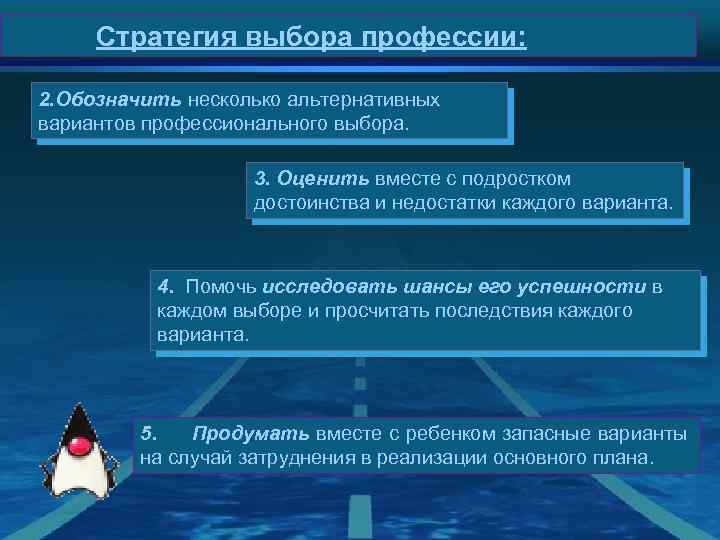 Стратегия выбора профессии:

2.Обозначить несколько альтернативных вариантов профессионального выбора.

3. Оценить вместе с подростком достоинства и недостатки каждого варианта.

4. Помочь исследовать шансы его успешности в каждом выборе и просчитать последствия каждого варианта.

5. Продумать вместе с ребенком запасные варианты на случай затруднения в реализации основного плана.